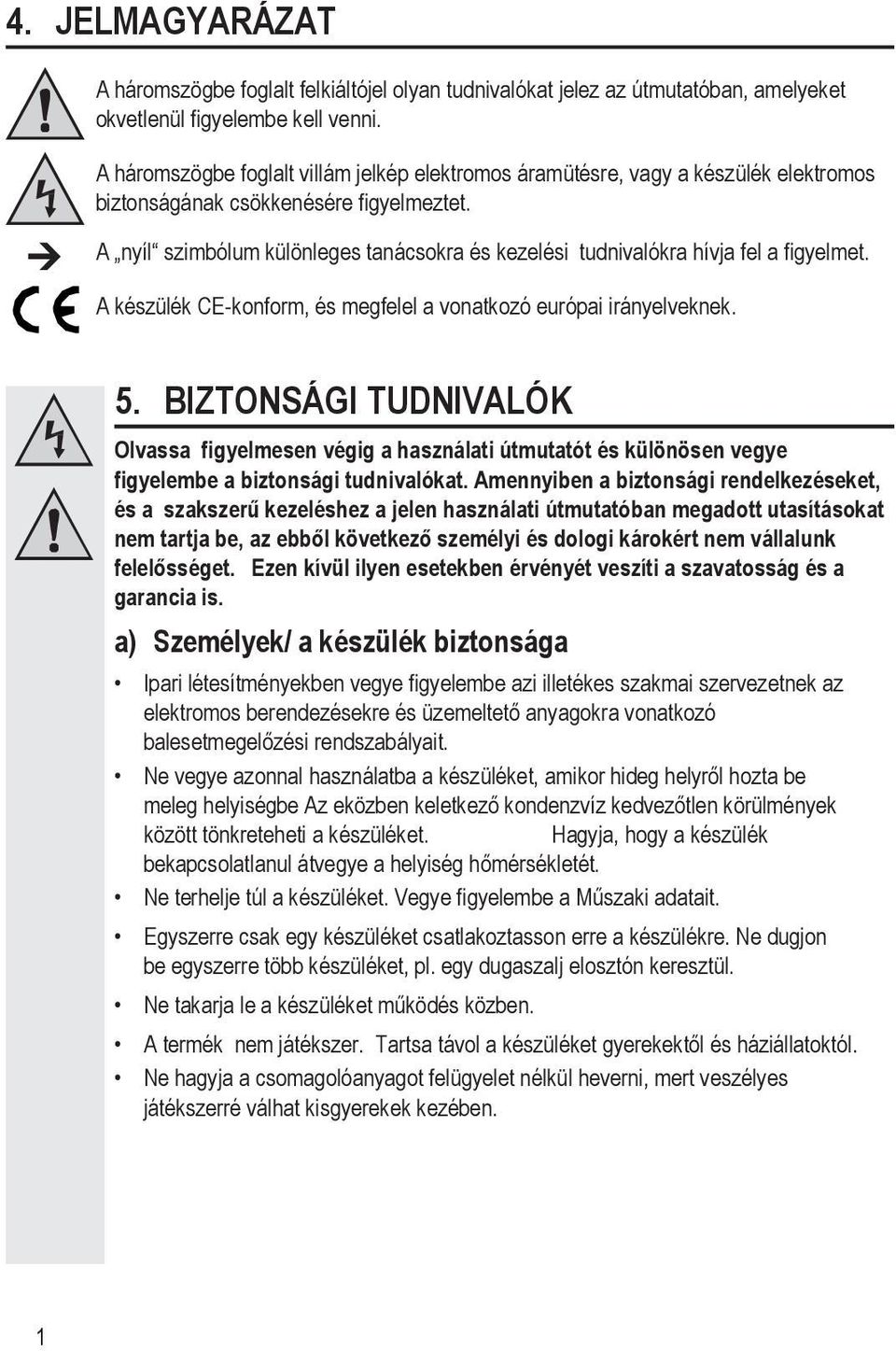 4. JELMAGYARÁZAT

A háromszögbe foglalt felkiáltójel olyan tudnivalókat jelez az útmutatóban, amelyeket okvetlenül figyelembe kell venni.

A háromszögbe foglalt villám jelkép elektromos áramütésre, vagy a készülék elektromos biztonságának csökkenésére figyelmeztet.

A „nyíl“ szimbólum különleges tanácsokra és kezelési tudnivalókra hívja fel a figyelmet.

A készülék CE-konform, és megfelel a vonatkozó európai irányelveknek.

5. BIZTONSÁGI TUDNIVALÓK

Olvassa figyelmesen végig a használati útmutatót és különösen vegye figyelembe a biztonsági tudnivalókat. Amennyiben a biztonsági rendelkezéseket, és a szakszerű kezeléshez a jelen használati útmutatóban megadott utasításokat nem tartja be, az ebből következő személyi és dologi károkért nem vállalunk felelősséget. Ezen kívül ilyen esetekben érvényét veszíti a szavatosság és a garancia is.

a) Személyek/ a készülék biztonsága

• Ipari létesítményekben vegye figyelembe azi illetékes szakmai szervezetnek az elektromos berendezésekre és üzemeltető anyagokra vonatkozó balesetmegelőzési rendszabályait.

• Ne vegye azonnal használatba a készüléket, amikor hideg helyről hozta be meleg helyiségbe Az eközben keletkező kondenzvíz kedvezőtlen körülmények között tönkreteheti a készüléket. Hagyja, hogy a készülék bekapcsolatlanul átvegye a helyiség hőmérsékletét.

• Ne terhelje túl a készüléket. Vegye figyelembe a Műszaki adatait.

• Egyszerre csak egy készüléket csatlakoztasson erre a készülékre. Ne dugjon be egyszerre több készüléket, pl. egy dugaszalj elosztón keresztül.

• Ne takarja le a készüléket működés közben.

• A termék nem játékszer. Tartsa távol a készüléket gyerekektől és háziállatoktól.

• Ne hagyja a csomagolóanyagot felügyelet nélkül heverni, mert veszélyes játékszerré válhat kisgyerekek kezében.

1